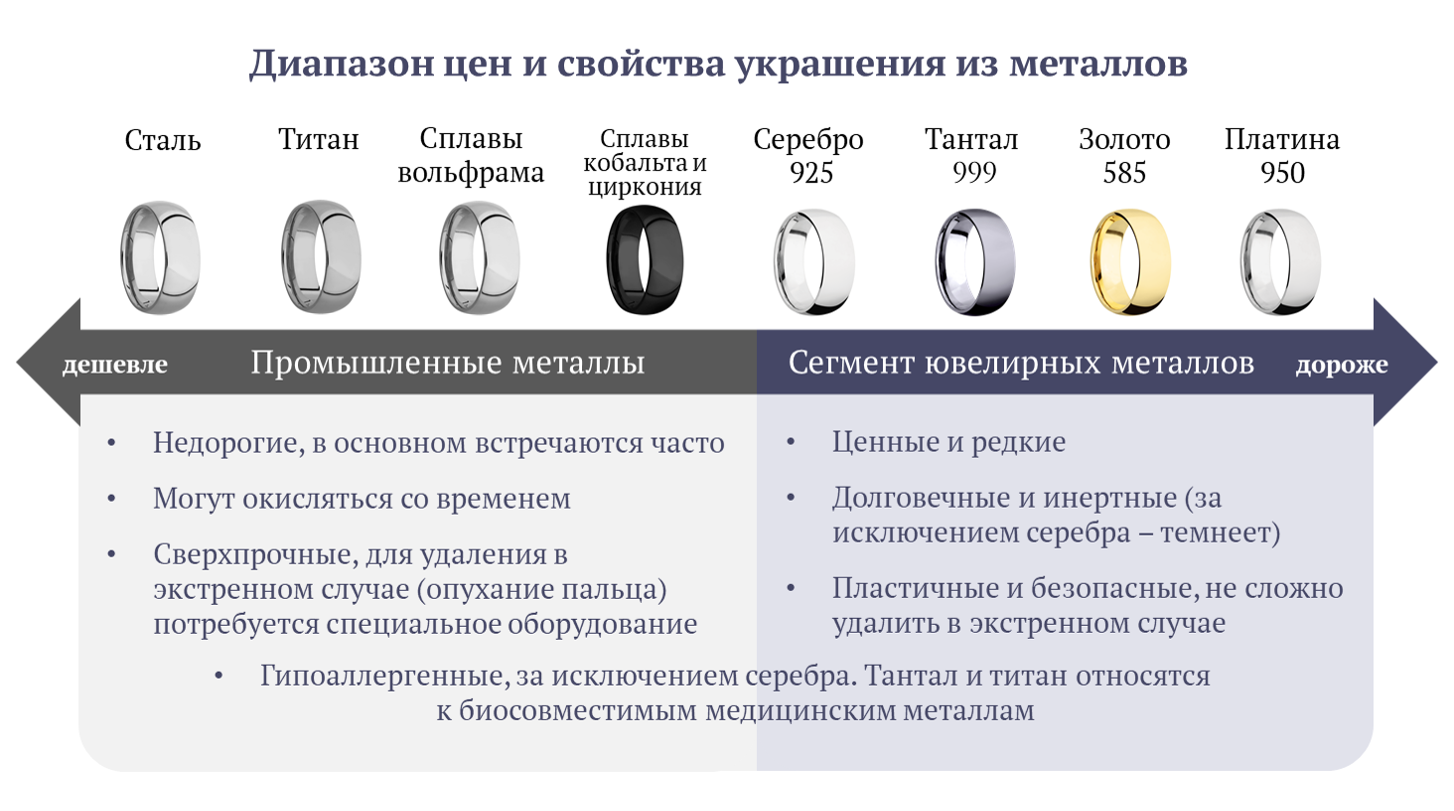 Диапазон цен и свойства украшения из металлов

Сталь

Титан

Сплавы вольфрама

Сплавы кобальта и циркония

Серебро 925

Тантал 999

Золото 585

Платина 950

дешевле

Промышленные металлы

Сегмент ювелирных металлов

дороже

• Недорогие, в основном встречаются часто

• Могут окисляться со временем

• Сверхпрочные, для удаления в экстренном случае (опухание пальца) потребуется специальное оборудование

• Ценные и редкие

• Долговечные и инертные (за исключением серебра – темнеет)

• Пластичные и безопасные, не сложно удалить в экстренном случае

• Гипоаллергенные, за исключением серебра. Тантал и титан относятся к биосовместимым медицинским металлам